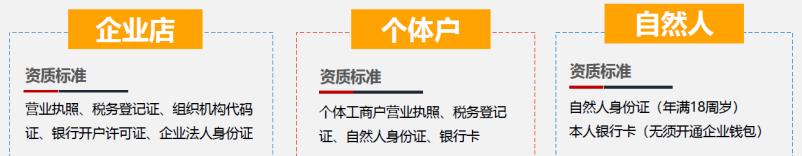 企业店

资质标准

营业执照、税务登记证、组织机构代码证、银行开户许可证、企业法人身份证

个体户

资质标准

个体工商户营业执照、税务登记证、自然人身份证、银行卡

自然人

资质标准

自然人身份证（年满18周岁）
本人银行卡（无须开通企业钱包）